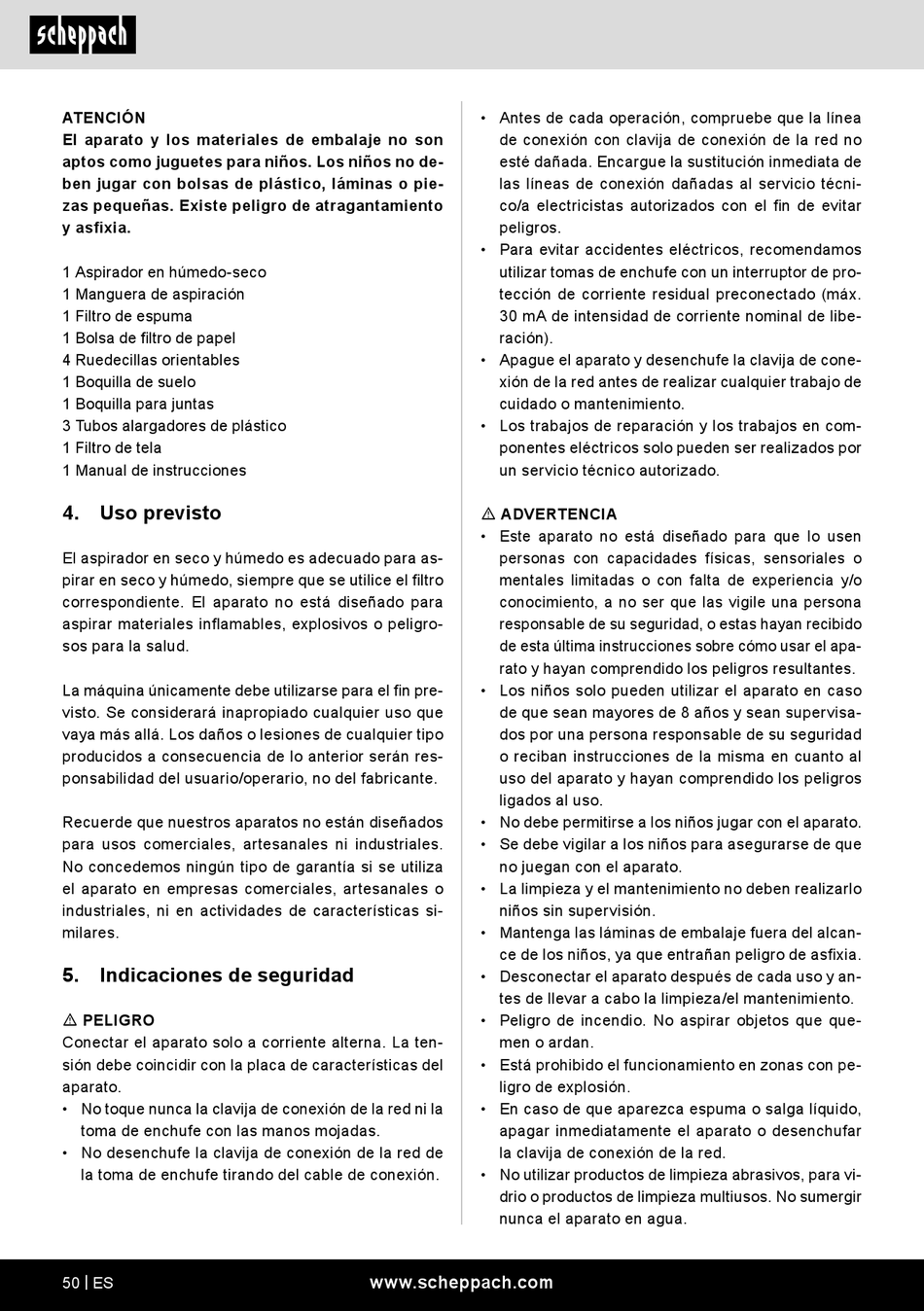 scheppach

ATENCIÓN
El aparato y los materiales de embalaje no son aptos como juguetes para niños. Los niños no deben jugar con bolsas de plástico, láminas o piezas pequeñas. Existe peligro de atragantamiento y asfixia.

1 Aspirador en húmedo-seco
1 Manguera de aspiración
1 Filtro de espuma
1 Bolsa de filtro de papel
4 Ruedecillas orientables
1 Boquilla de suelo
1 Boquilla para juntas
3 Tubos alargadores de plástico
1 Filtro de tela
1 Manual de instrucciones

4. Uso previsto

El aspirador en seco y húmedo es adecuado para aspirar en seco y húmedo, siempre que se utilice el filtro correspondiente. El aparato no está diseñado para aspirar materiales inflamables, explosivos o peligrosos para la salud.

La máquina únicamente debe utilizarse para el fin previsto. Se considerará inapropiado cualquier uso que vaya más allá. Los daños o lesiones de cualquier tipo producidos a consecuencia de lo anterior serán responsabilidad del usuario/operario, no del fabricante.

Recuerde que nuestros aparatos no están diseñados para usos comerciales, artesanales ni industriales. No concedemos ningún tipo de garantía si se utiliza el aparato en empresas comerciales, artesanales o industriales, ni en actividades de características similares.

5. Indicaciones de seguridad

⚠ PELIGRO
Conectar el aparato solo a corriente alterna. La tensión debe coincidir con la placa de características del aparato.
• No toque nunca la clavija de conexión de la red ni la toma de enchufe con las manos mojadas.
• No desenchufe la clavija de conexión de la red de la toma de enchufe tirando del cable de conexión.
• Antes de cada operación, compruebe que la línea de conexión con clavija de conexión de la red no esté dañada. Encargue la sustitución inmediata de las líneas de conexión dañadas al servicio técnico/a electricistas autorizados con el fin de evitar peligros.
• Para evitar accidentes eléctricos, recomendamos utilizar tomas de enchufe con un interruptor de protección de corriente residual preconectado (máx. 30 mA de intensidad de corriente nominal de liberación).
• Apague el aparato y desenchufe la clavija de conexión de la red antes de realizar cualquier trabajo de cuidado o mantenimiento.
• Los trabajos de reparación y los trabajos en componentes eléctricos solo pueden ser realizados por un servicio técnico autorizado.

⚠ ADVERTENCIA
• Este aparato no está diseñado para que lo usen personas con capacidades físicas, sensoriales o mentales limitadas o con falta de experiencia y/o conocimiento, a no ser que las vigile una persona responsable de su seguridad, o estas hayan recibido de esta última instrucciones sobre cómo usar el aparato y hayan comprendido los peligros resultantes.
• Los niños solo pueden utilizar el aparato en caso de que sean mayores de 8 años y sean supervisados por una persona responsable de su seguridad o reciban instrucciones de la misma en cuanto al uso del aparato y hayan comprendido los peligros ligados al uso.
• No debe permitirse a los niños jugar con el aparato.
• Se debe vigilar a los niños para asegurarse de que no juegan con el aparato.
• La limpieza y el mantenimiento no deben realizarlo niños sin supervisión.
• Mantenga las láminas de embalaje fuera del alcance de los niños, ya que entrañan peligro de asfixia.
• Desconectar el aparato después de cada uso y antes de llevar a cabo la limpieza/el mantenimiento.
• Peligro de incendio. No aspirar objetos que quemen o ardan.
• Está prohibido el funcionamiento en zonas con peligro de explosión.
• En caso de que aparezca espuma o salga líquido, apagar inmediatamente el aparato o desenchufar la clavija de conexión de la red.
• No utilizar productos de limpieza abrasivos, para vidrio o productos de limpieza multiusos. No sumergir nunca el aparato en agua.

50 | ES www.scheppach.com